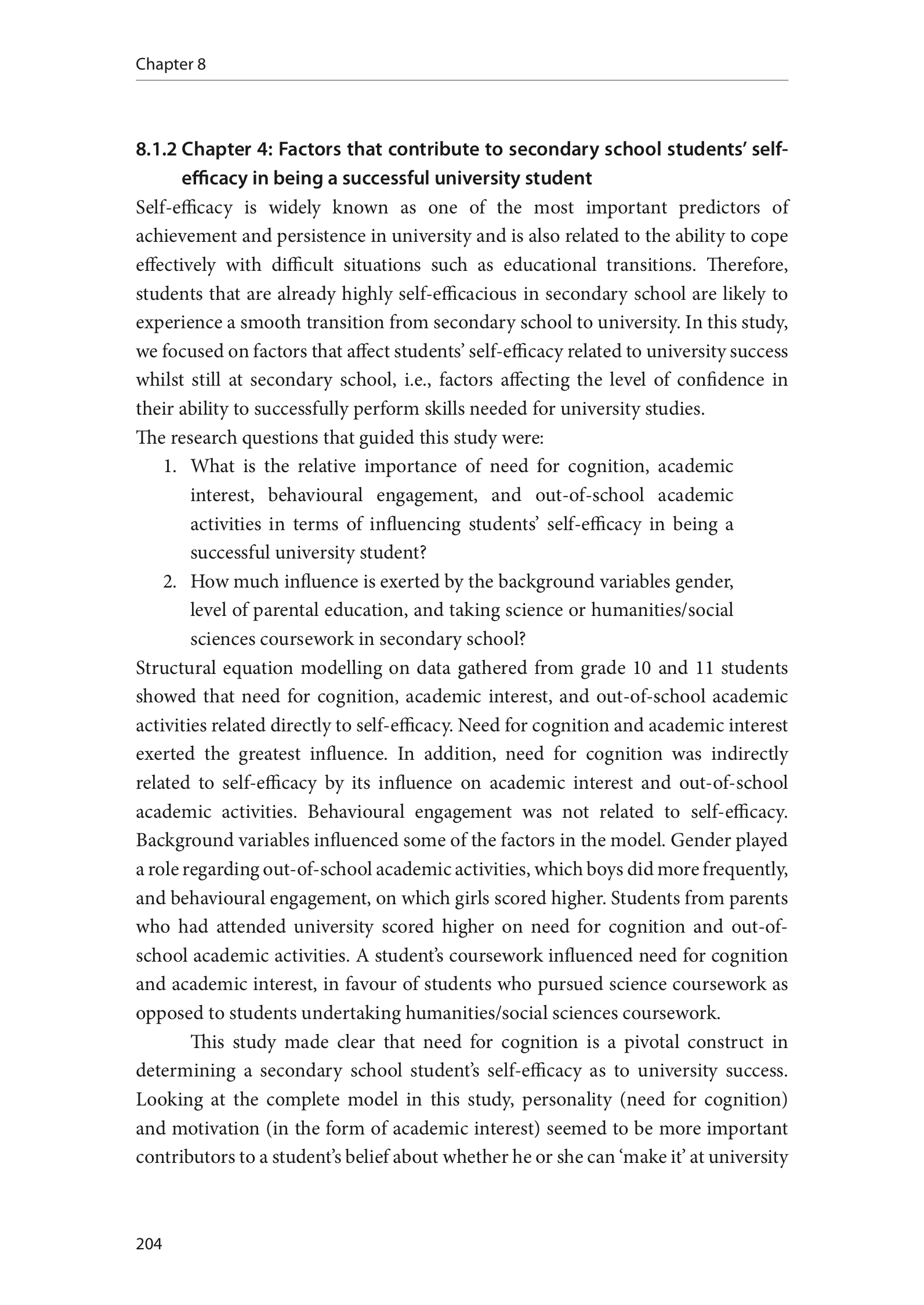 Chapter 8

8.1.2 Chapter 4: Factors that contribute to secondary school students' self-efficacy in being a successful university student

Self-efficacy is widely known as one of the most important predictors of achievement and persistence in university and is also related to the ability to cope effectively with difficult situations such as educational transitions. Therefore, students that are already highly self-efficacious in secondary school are likely to experience a smooth transition from secondary school to university. In this study, we focused on factors that affect students' self-efficacy related to university success whilst still at secondary school, i.e., factors affecting the level of confidence in their ability to successfully perform skills needed for university studies.

The research questions that guided this study were:

1. What is the relative importance of need for cognition, academic interest, behavioural engagement, and out-of-school academic activities in terms of influencing students' self-efficacy in being a successful university student?
2. How much influence is exerted by the background variables gender, level of parental education, and taking science or humanities/social sciences coursework in secondary school?

Structural equation modelling on data gathered from grade 10 and 11 students showed that need for cognition, academic interest, and out-of-school academic activities related directly to self-efficacy. Need for cognition and academic interest exerted the greatest influence. In addition, need for cognition was indirectly related to self-efficacy by its influence on academic interest and out-of-school academic activities. Behavioural engagement was not related to self-efficacy. Background variables influenced some of the factors in the model. Gender played a role regarding out-of-school academic activities, which boys did more frequently, and behavioural engagement, on which girls scored higher. Students from parents who had attended university scored higher on need for cognition and out-of-school academic activities. A student's coursework influenced need for cognition and academic interest, in favour of students who pursued science coursework as opposed to students undertaking humanities/social sciences coursework.

This study made clear that need for cognition is a pivotal construct in determining a secondary school student's self-efficacy as to university success. Looking at the complete model in this study, personality (need for cognition) and motivation (in the form of academic interest) seemed to be more important contributors to a student's belief about whether he or she can 'make it' at university

204